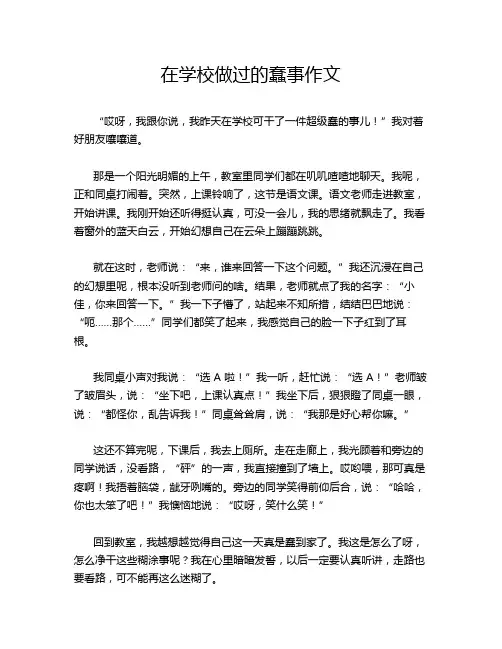 在学校做过的蠢事作文

“哎呀，我跟你说，我昨天在学校可干了一件超级蠢的事儿！”我对着好朋友嚷嚷道。

那是一个阳光明媚的上午，教室里同学们都在叽叽喳喳地聊天。我呢，正和同桌打闹着。突然，上课铃响了，这节是语文课。语文老师走进教室，开始讲课。我刚开始还听得挺认真，可没一会儿，我的思绪就飘走了。我看着窗外的蓝天白云，开始幻想自己在云朵上蹦蹦跳跳。

就在这时，老师说：“来，谁来回答一下这个问题。”我还沉浸在自己的幻想里呢，根本没听到老师问的啥。结果，老师就点了我的名字：“小佳，你来回答一下。”我一下子懵了，站起来不知所措，结结巴巴地说：“呃……那个……”同学们都笑了起来，我感觉自己的脸一下子红到了耳根。

我同桌小声对我说：“选 A 啦！”我一听，赶忙说：“选 A！”老师皱了皱眉头，说：“坐下吧，上课认真点！”我坐下后，狠狠瞪了同桌一眼，说：“都怪你，乱告诉我！”同桌耸耸肩，说：“我那是好心帮你嘛。”

这还不算完呢，下课后，我去上厕所。走在走廊上，我光顾着和旁边的同学说话，没看路，“砰”的一声，我直接撞到了墙上。哎哟喂，那可真是疼啊！我捂着脑袋，龇牙咧嘴的。旁边的同学笑得前仰后合，说：“哈哈，你也太笨了吧！”我懊恼地说：“哎呀，笑什么笑！”

回到教室，我越想越觉得自己这一天真是蠢到家了。我这是怎么了呀，怎么净干这些糊涂事呢？我在心里暗暗发誓，以后一定要认真听讲，走路也要看路，可不能再这么迷糊了。